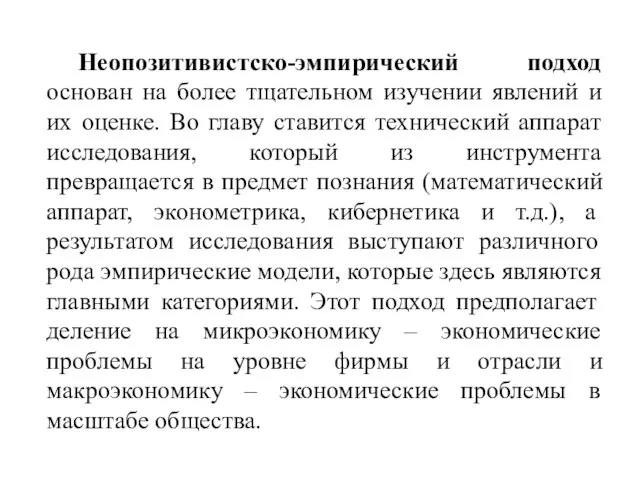 Неопозитивистско-эмпирический подход основан на более тщательном изучении явлений и их оценке. Во главу ставится технический аппарат исследования, который из инструмента превращается в предмет познания (математический аппарат, эконометрика, кибернетика и т.д.), а результатом исследования выступают различного рода эмпирические модели, которые здесь являются главными категориями. Этот подход предполагает деление на микроэкономику – экономические проблемы на уровне фирмы и отрасли и макроэкономику – экономические проблемы в масштабе общества.